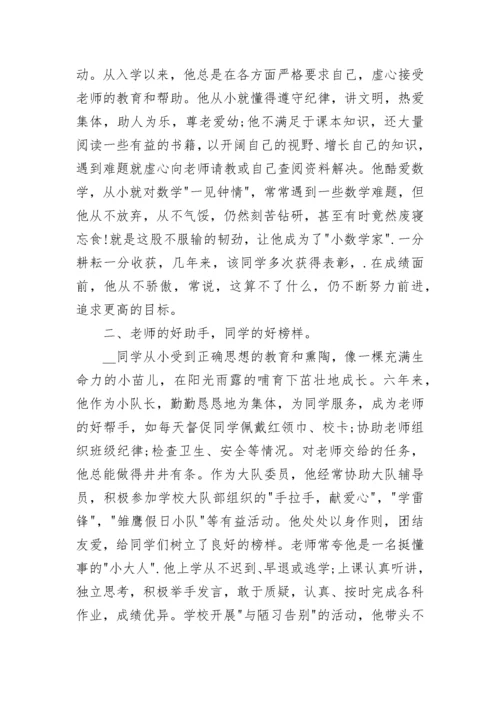 动。从入学以来，他总是在各方面严格要求自己，虚心接受老师的教育和帮助。他从小就懂得遵守纪律，讲文明，热爱集体，助人为乐，尊老爱幼;他不满足于课本知识，还大量阅读一些有益的书籍，以开阔自己的视野、增长自己的知识，遇到难题就虚心向老师请教或自己查阅资料解决。他酷爱数学，从小就对数学"一见钟情"，常常遇到一些数学难题，但他从不放弃，从不气馁，仍然刻苦钻研，甚至有时竟然废寝忘食!就是这股不服输的韧劲，让他成为了"小数学家".一分耕耘一分收获，几年来，该同学多次获得表彰，.在成绩面前，他从不骄傲，常说，这算不了什么，仍不断努力前进，追求更高的目标。

二、老师的好助手，同学的好榜样。

__同学从小受到正确思想的教育和熏陶，像一棵充满生命力的小苗儿，在阳光雨露的哺育下茁壮地成长。六年来，他作为小队长，勤勤恳恳地为集体，为同学服务，成为老师的好帮手，如每天督促同学佩戴红领巾、校卡;协助老师组织班级纪律;检查卫生、安全等情况。对老师交给的任务，他总能做得井井有条。作为大队委员，他经常协助大队辅导员，积极参加学校大队部组织的"手拉手，献爱心"，"学雷锋"，"雏鹰假日小队"等有益活动。他处处以身作则，团结友爱，给同学们树立了良好的榜样。老师常夸他是一名挺懂事的"小大人".他上学从不迟到、早退或逃学;上课认真听讲，独立思考，积极举手发言，敢于质疑，认真、按时完成各科作业，成绩优异。学校开展"与陋习告别"的活动，他带头不